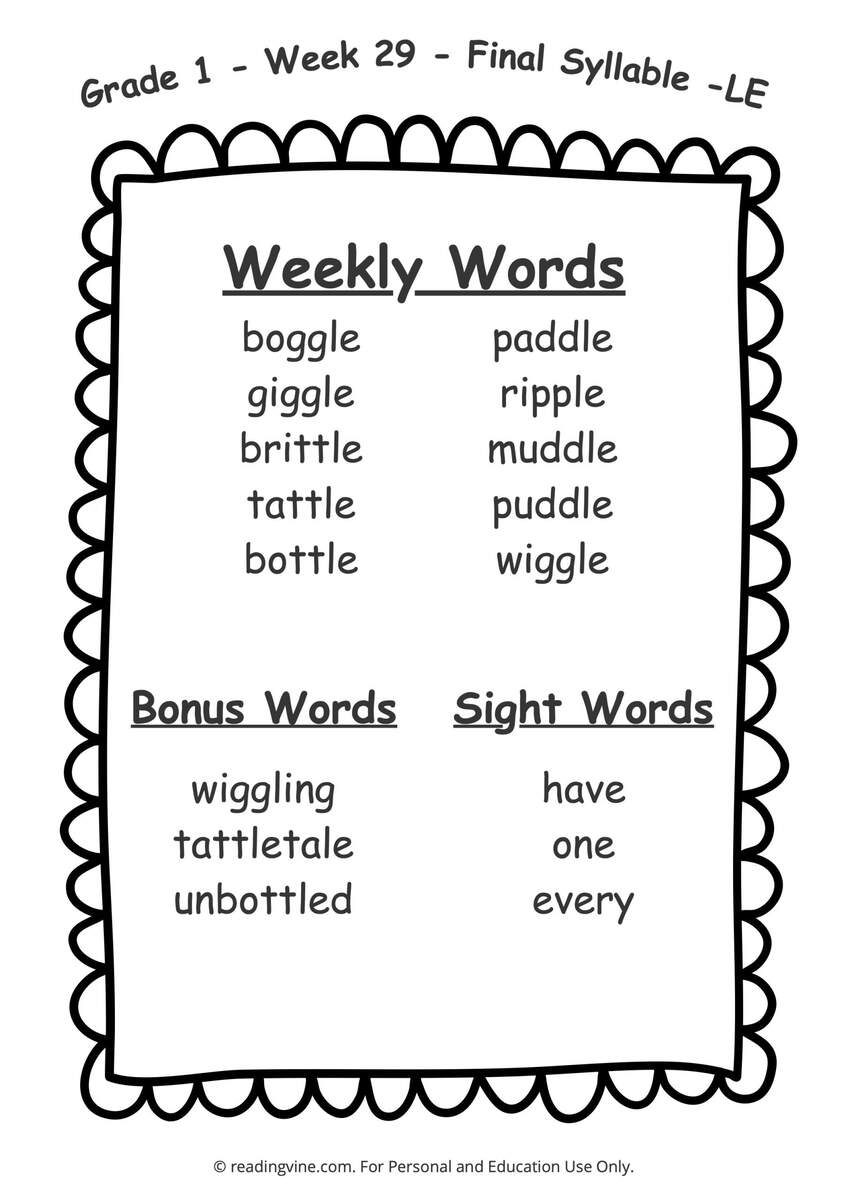 Grade 1 - Week 29 - Final Syllable -LE

Weekly Words

boggle
giggle
brittle
tattle
bottle

paddle
ripple
muddle
puddle
wiggle

Bonus Words

wiggling
tattletale
unbottled

Sight Words

have
one
every

© readingvine.com. For Personal and Education Use Only.